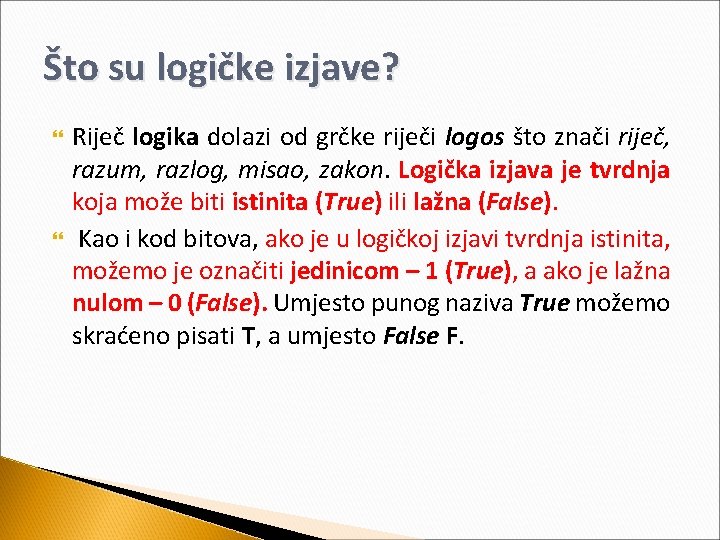 Što su logičke izjave?

Riječ logika dolazi od grčke riječi logos što znači riječ, razum, razlog, misao, zakon. Logička izjava je tvrdnja koja može biti istinita (True) ili lažna (False).

Kao i kod bitova, ako je u logičkoj izjavi tvrdnja istinita, možemo je označiti jedinicom – 1 (True), a ako je lažna nulom – 0 (False). Umjesto punog naziva True možemo skraćeno pisati T, a umjesto False F.